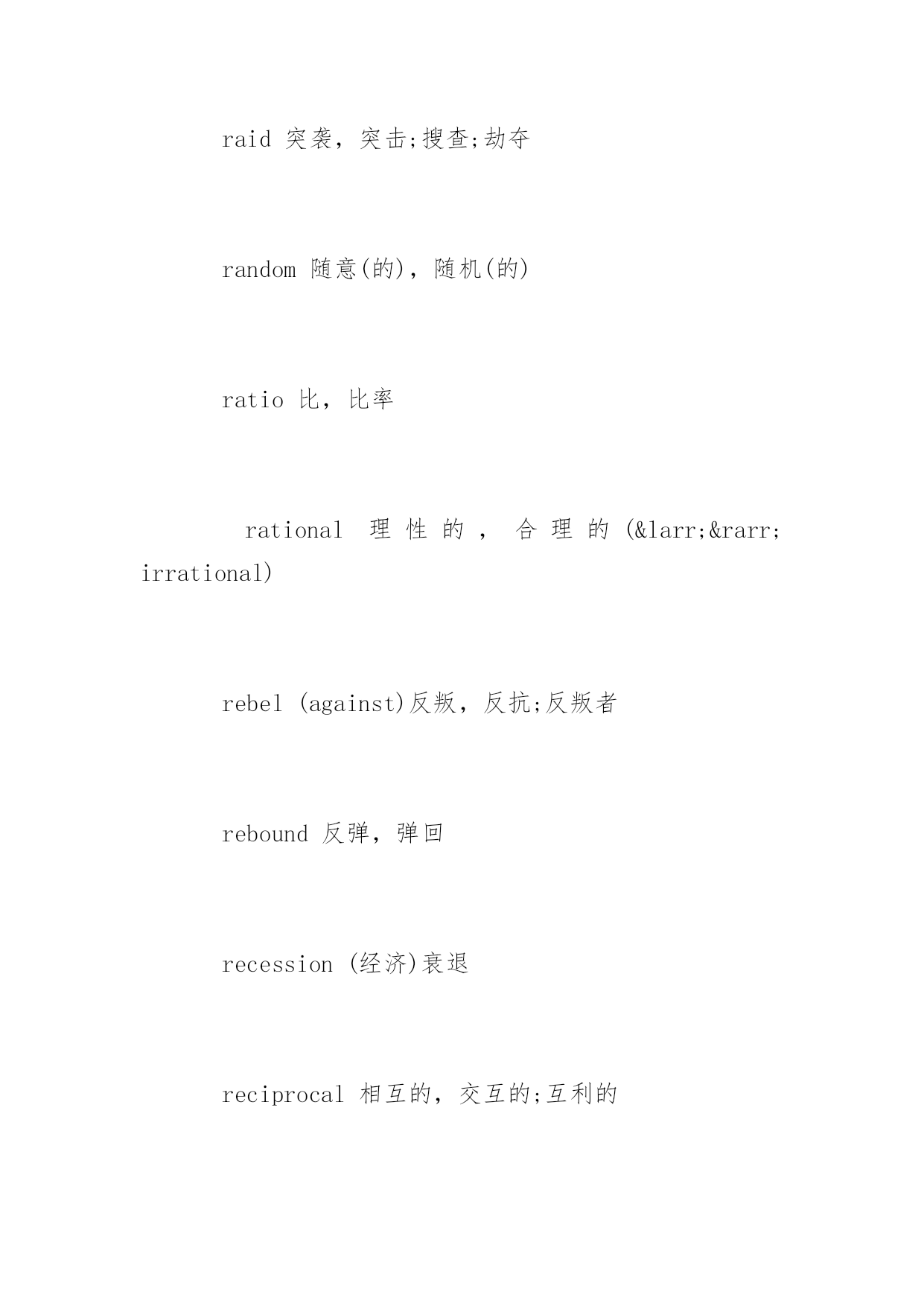 raid 突袭，突击;搜查;劫夺

random 随意(的)，随机(的)

ratio 比，比率

rational 理性的，合理的(&larr;&rarr; irrational)

rebel (against)反叛，反抗;反叛者

rebound 反弹，弹回

recession (经济)衰退

reciprocal 相互的，交互的;互利的